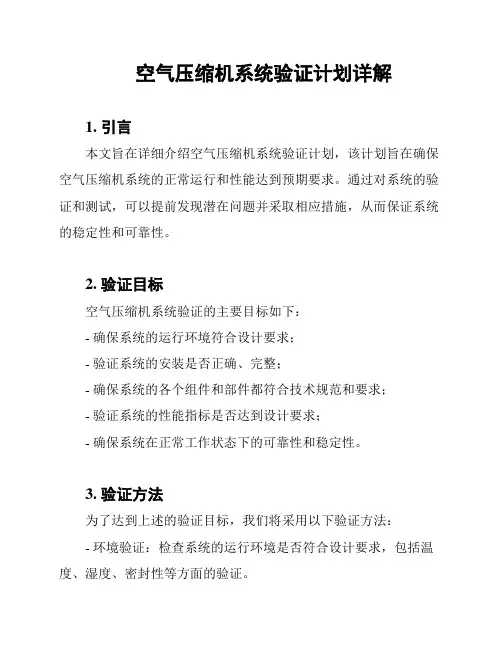 空气压缩机系统验证计划详解

1. 引言

本文旨在详细介绍空气压缩机系统验证计划，该计划旨在确保空气压缩机系统的正常运行和性能达到预期要求。通过对系统的验证和测试，可以提前发现潜在问题并采取相应措施，从而保证系统的稳定性和可靠性。

2. 验证目标

空气压缩机系统验证的主要目标如下：

- 确保系统的运行环境符合设计要求；

- 验证系统的安装是否正确、完整；

- 确保系统的各个组件和部件都符合技术规范和要求；

- 验证系统的性能指标是否达到设计要求；

- 确保系统在正常工作状态下的可靠性和稳定性。

3. 验证方法

为了达到上述的验证目标，我们将采用以下验证方法：

- 环境验证：检查系统的运行环境是否符合设计要求，包括温度、湿度、密封性等方面的验证。